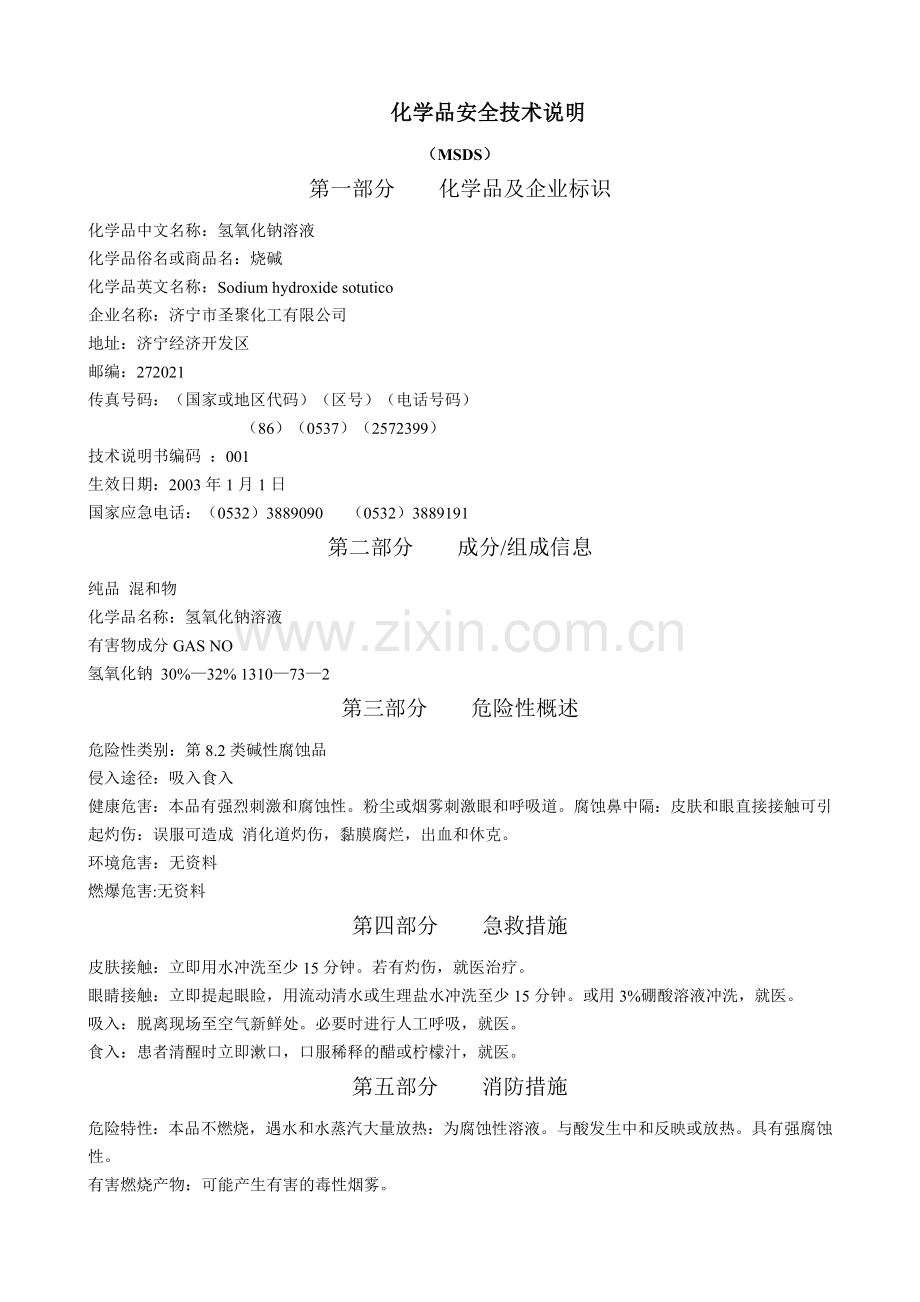 化学品安全技术说明

（MSDS）

第一部分　　化学品及企业标识

化学品中文名称：氢氧化钠溶液
化学品俗名或商品名：烧碱
化学品英文名称：Sodium hydroxide sotutico
企业名称：济宁市圣聚化工有限公司
地址：济宁经济开发区
邮编：272021
传真号码：（国家或地区代码）（区号）（电话号码）
（86）（0537）（2572399）
技术说明书编码 ：001
生效日期：2003 年 1 月 1 日
国家应急电话：（0532）3889090　（0532）3889191

第二部分　　成分/组成信息

纯品 混和物
化学品名称：氢氧化钠溶液
有害物成分 GAS NO
氢氧化钠 30%—32% 1310—73—2

www.zixin.com.cn

第三部分　　危险性概述

危险性类别：第 8.2 类碱性腐蚀品
侵入途径：吸入食入
健康危害：本品有强烈刺激和腐蚀性。粉尘或烟雾刺激眼和呼吸道。腐蚀鼻中隔：皮肤和眼直接接触可引起灼伤：误服可造成 消化道灼伤，黏膜腐烂，出血和休克。
环境危害：无资料
燃爆危害:无资料

第四部分　　急救措施

皮肤接触：立即用水冲洗至少 15 分钟。若有灼伤，就医治疗。
眼睛接触：立即提起眼睑，用流动清水或生理盐水冲洗至少 15 分钟。或用 3%硼酸溶液冲洗，就医。
吸入：脱离现场至空气新鲜处。必要时进行人工呼吸，就医。
食入：患者清醒时立即漱口，口服稀释的醋或柠檬汁，就医。

第五部分　　消防措施

危险特性：本品不燃烧，遇水和水蒸汽大量放热：为腐蚀性溶液。与酸发生中和反映或放热。具有强腐蚀性。
有害燃烧产物：可能产生有害的毒性烟雾。